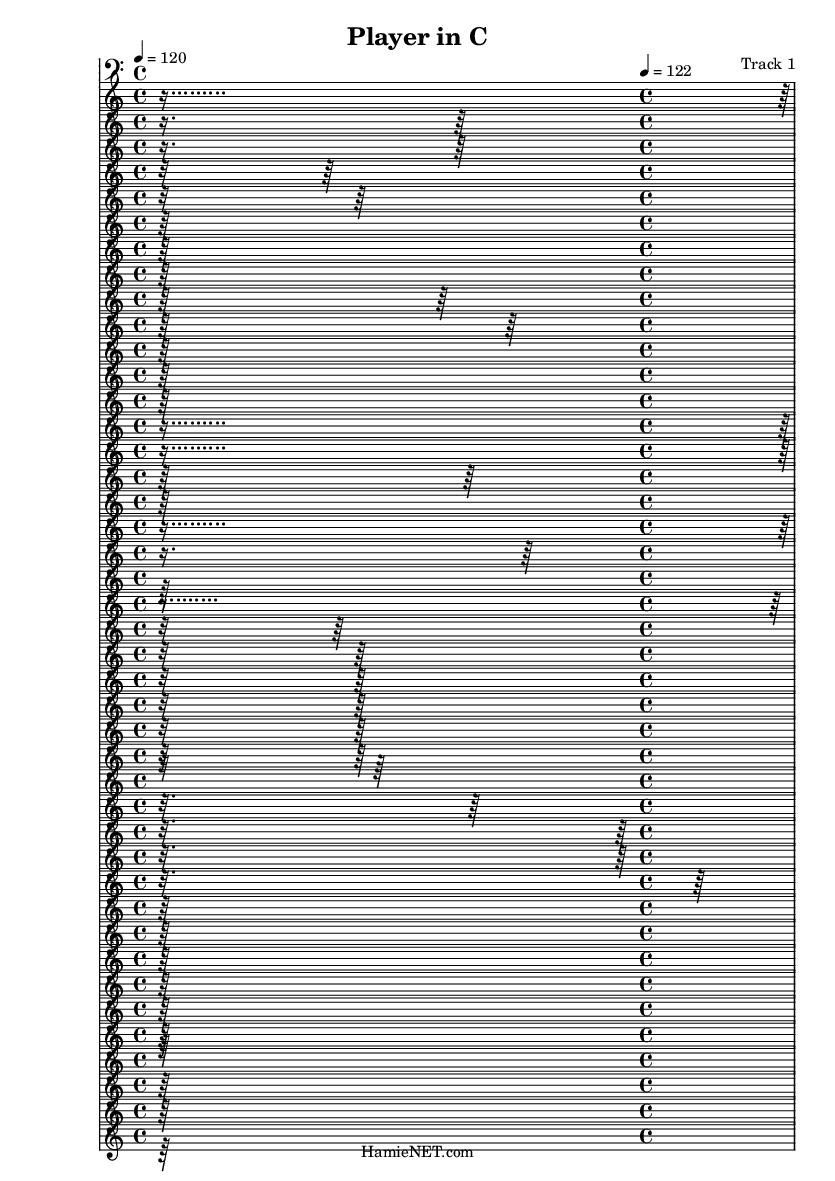 Player in C

♩ = 120

♩ = 122

Track 1

HamieNET.com